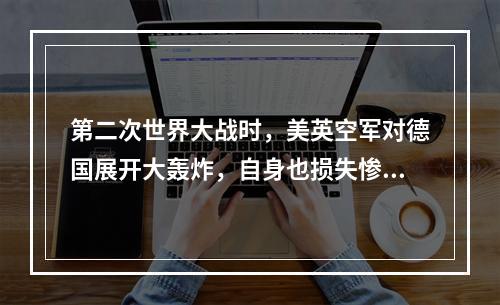 第二次世界大战时，美英空军对德国展开大轰炸，自身也损失惨...